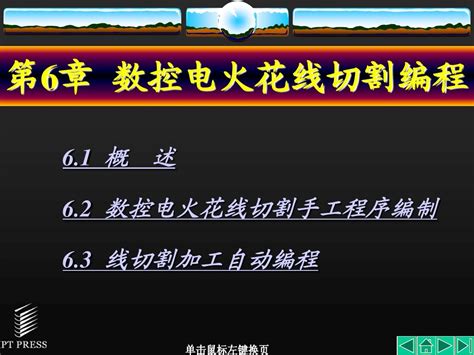 第6章 数控电火花线切割编程

6.1 概 述

6.2 数控电火花线切割手工程序编制

6.3 线切割加工自动编程

PT PRESS

单击鼠标左键换页